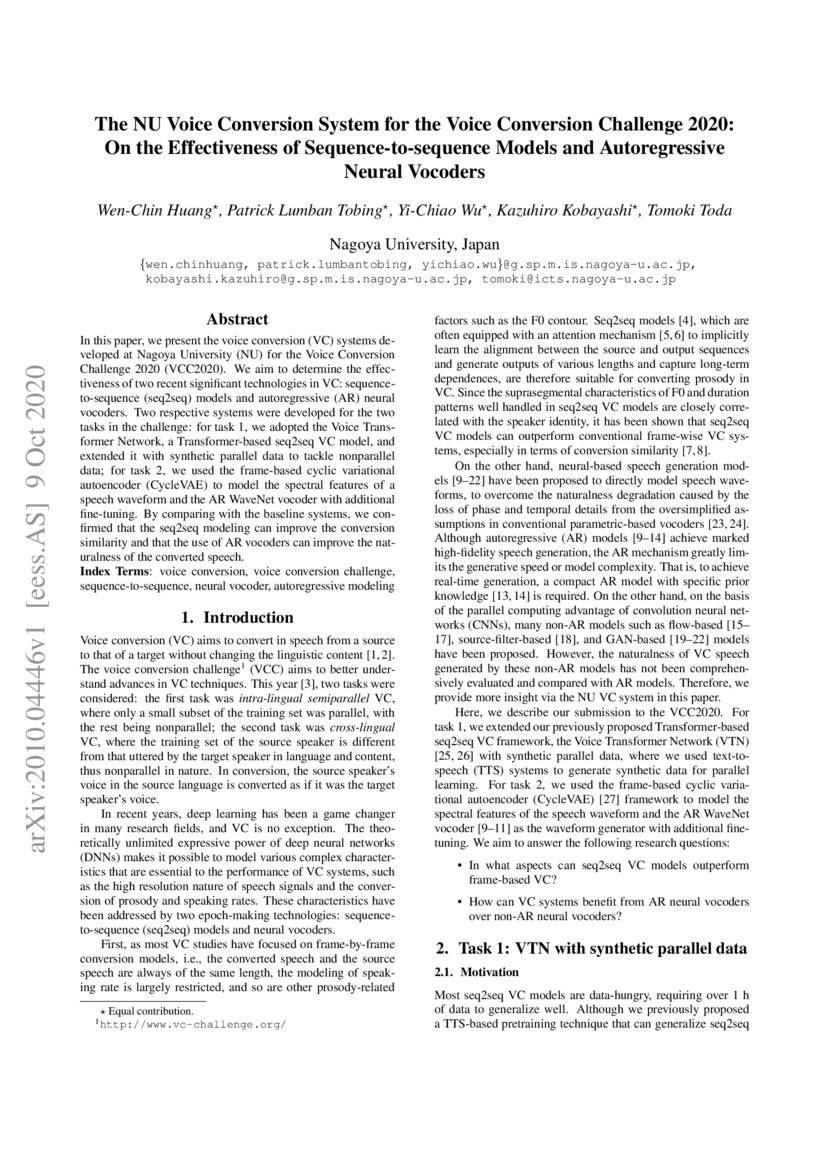 arXiv:2010.04446v1 [eess.AS] 9 Oct 2020

The NU Voice Conversion System for the Voice Conversion Challenge 2020: On the Effectiveness of Sequence-to-sequence Models and Autoregressive Neural Vocoders

Wen-Chin Huang$^\star$, Patrick Lumban Tobing$^\star$, Yi-Chiao Wu$^\star$, Kazuhiro Kobayashi$^\star$, Tomoki Toda

Nagoya University, Japan

{wen.chinhuang, patrick.lumbantobing, yichiao.wu}@g.sp.m.is.nagoya-u.ac.jp, kobayashi.kazuhiro@g.sp.m.is.nagoya-u.ac.jp, tomoki@icts.nagoya-u.ac.jp

Abstract

In this paper, we present the voice conversion (VC) systems developed at Nagoya University (NU) for the Voice Conversion Challenge 2020 (VCC2020). We aim to determine the effectiveness of two recent significant technologies in VC: sequence-to-sequence (seq2seq) models and autoregressive (AR) neural vocoders. Two respective systems were developed for the two tasks in the challenge: for task 1, we adopted the Voice Transformer Network, a Transformer-based seq2seq VC model, and extended it with synthetic parallel data to tackle nonparallel data; for task 2, we used the frame-based cyclic variational autoencoder (CycleVAE) to model the spectral features of a speech waveform and the AR WaveNet vocoder with additional fine-tuning. By comparing with the baseline systems, we confirmed that the seq2seq modeling can improve the conversion similarity and that the use of AR vocoders can improve the naturalness of the converted speech.

Index Terms: voice conversion, voice conversion challenge, sequence-to-sequence, neural vocoder, autoregressive modeling

1. Introduction

Voice conversion (VC) aims to convert in speech from a source to that of a target without changing the linguistic content [1, 2]. The voice conversion challenge$^1$ (VCC) aims to better understand advances in VC techniques. This year [3], two tasks were considered: the first task was intra-lingual semiparallel VC, where only a small subset of the training set was parallel, with the rest being nonparallel; the second task was cross-lingual VC, where the training set of the source speaker is different from that uttered by the target speaker in language and content, thus nonparallel in nature. In conversion, the source speaker's voice in the source language is converted as if it was the target speaker's voice.

In recent years, deep learning has been a game changer in many research fields, and VC is no exception. The theoretically unlimited expressive power of deep neural networks (DNNs) makes it possible to model various complex characteristics that are essential to the performance of VC systems, such as the high resolution nature of speech signals and the conversion of prosody and speaking rates. These characteristics have been addressed by two epoch-making technologies: sequence-to-sequence (seq2seq) models and neural vocoders.

First, as most VC studies have focused on frame-by-frame conversion models, i.e., the converted speech and the source speech are always of the same length, the modeling of speaking rate is largely restricted, and so are other prosody-related

$\star$ Equal contribution.
$^1$http://www.vc-challenge.org/

factors such as the F0 contour. Seq2seq models [4], which are often equipped with an attention mechanism [5, 6] to implicitly learn the alignment between the source and output sequences and generate outputs of various lengths and capture long-term dependences, are therefore suitable for converting prosody in VC. Since the suprasegmental characteristics of F0 and duration patterns well handled in seq2seq VC models are closely correlated with the speaker identity, it has been shown that seq2seq VC models can outperform conventional frame-wise VC systems, especially in terms of conversion similarity [7, 8].

On the other hand, neural-based speech generation models [9–22] have been proposed to directly model speech waveforms, to overcome the naturalness degradation caused by the loss of phase and temporal details from the oversimplified assumptions in conventional parametric-based vocoders [23, 24]. Although autoregressive (AR) models [9–14] achieve marked high-fidelity speech generation, the AR mechanism greatly limits the generative speed or model complexity. That is, to achieve real-time generation, a compact AR model with specific prior knowledge [13, 14] is required. On the other hand, on the basis of the parallel computing advantage of convolution neural networks (CNNs), many non-AR models such as flow-based [15–17], source-filter-based [18], and GAN-based [19–22] models have been proposed. However, the naturalness of VC speech generated by these non-AR models has not been comprehensively evaluated and compared with AR models. Therefore, we provide more insight via the NU VC system in this paper.

Here, we describe our submission to the VCC2020. For task 1, we extended our previously proposed Transformer-based seq2seq VC framework, the Voice Transformer Network (VTN) [25, 26] with synthetic parallel data, where we used text-to-speech (TTS) systems to generate synthetic data for parallel learning. For task 2, we used the frame-based cyclic variational autoencoder (CycleVAE) [27] framework to model the spectral features of the speech waveform and the AR WaveNet vocoder [9–11] as the waveform generator with additional fine-tuning. We aim to answer the following research questions:

• In what aspects can seq2seq VC models outperform frame-based VC?

• How can VC systems benefit from AR neural vocoders over non-AR neural vocoders?

2. Task 1: VTN with synthetic parallel data

2.1. Motivation

Most seq2seq VC models are data-hungry, requiring over 1 h of data to generalize well. Although we previously proposed a TTS-based pretraining technique that can generalize seq2seq